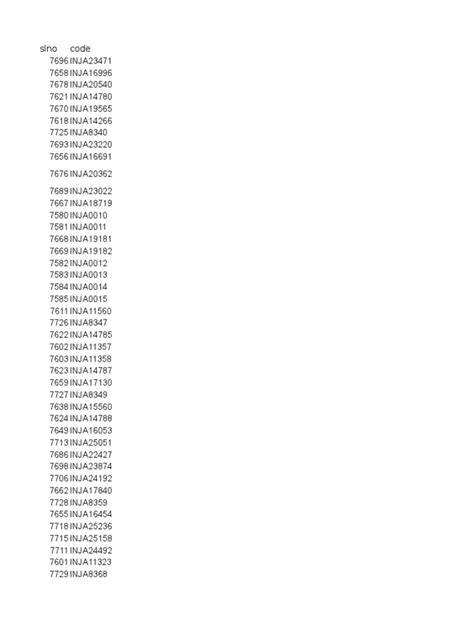 | slno | code |
|---|---|
| 7696 | INJA23471 |
| 7658 | INJA16996 |
| 7678 | INJA20540 |
| 7621 | INJA14780 |
| 7670 | INJA19565 |
| 7618 | INJA14266 |
| 7725 | INJA8340 |
| 7693 | INJA23220 |
| 7656 | INJA16691 |
| 7676 | INJA20362 |
| 7689 | INJA23022 |
| 7667 | INJA18719 |
| 7580 | INJA0010 |
| 7581 | INJA0011 |
| 7668 | INJA19181 |
| 7669 | INJA19182 |
| 7582 | INJA0012 |
| 7583 | INJA0013 |
| 7584 | INJA0014 |
| 7585 | INJA0015 |
| 7611 | INJA11560 |
| 7726 | INJA8347 |
| 7622 | INJA14785 |
| 7602 | INJA11357 |
| 7603 | INJA11358 |
| 7623 | INJA14787 |
| 7659 | INJA17130 |
| 7727 | INJA8349 |
| 7638 | INJA15560 |
| 7624 | INJA14788 |
| 7649 | INJA16053 |
| 7713 | INJA25051 |
| 7686 | INJA22427 |
| 7698 | INJA23874 |
| 7706 | INJA24192 |
| 7662 | INJA17840 |
| 7728 | INJA8359 |
| 7655 | INJA16454 |
| 7718 | INJA25236 |
| 7715 | INJA25158 |
| 7711 | INJA24492 |
| 7601 | INJA11323 |
| 7729 | INJA8368 |